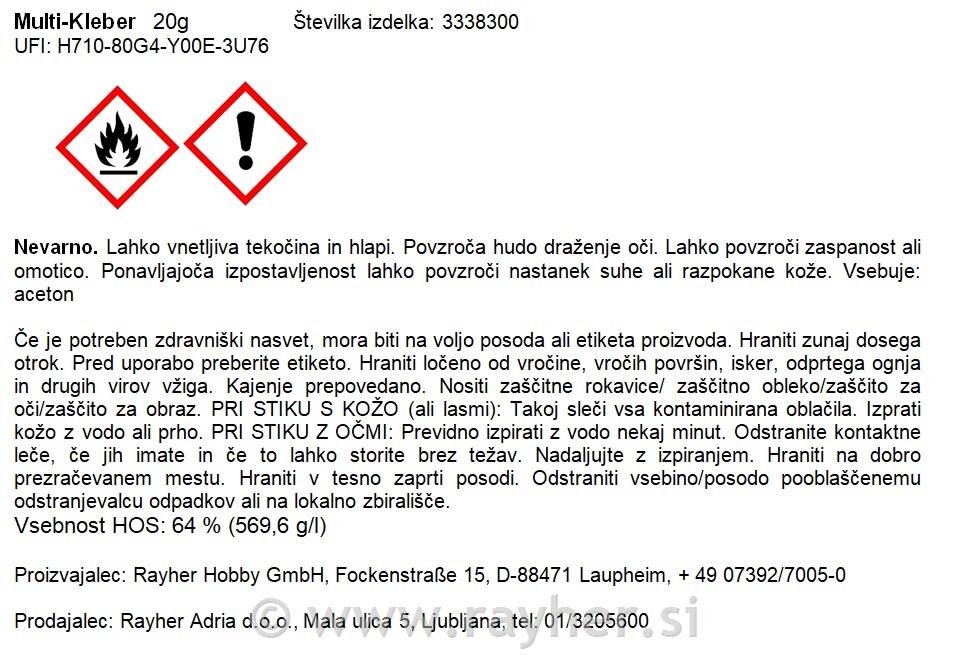 Multi-Kleber 20g Številka izdelka: 3338300
UFI: H710-80G4-Y00E-3U76

Nevarno. Lahko vnetljiva tekočina in hlapi. Povzroča hudo draženje oči. Lahko povzroči zaspanost ali omotico. Ponavljajoča izpostavljenost lahko povzroči nastanek suhe ali razpokane kože. Vsebuje: aceton

Če je potreben zdravniški nasvet, mora biti na voljo posoda ali etiketa proizvoda. Hraniti zunaj dosega otrok. Pred uporabo preberite etiketo. Hraniti ločeno od vročine, vročih površin, isker, odprtega ognja in drugih virov vžiga. Kajenje prepovedano. Nositi zaščitne rokavice/ zaščitno obleko/zaščito za oči/zaščito za obraz. PRI STIKU S KOŽO (ali lasmi): Takoj sleči vsa kontaminirana oblačila. Izprati kožo z vodo ali prho. PRI STIKU Z OČMI: Previdno izpirati z vodo nekaj minut. Odstranite kontaktne leče, če jih imate in če to lahko storite brez težav. Nadaljujte z izpiranjem. Hraniti na dobro prezračevanem mestu. Hraniti v tesno zaprti posodi. Odstraniti vsebino/posodo pooblaščenemu odstranjevalcu odpadkov ali na lokalno zbirališče.
Vsebnost HOS: 64 % (569,6 g/l)

Proizvajalec: Rayher Hobby GmbH, Fockenstraße 15, D-88471 Laupheim, + 49 07392/7005-0

Prodajalec: Rayher Adria d.o.o., Mala ulica 5, Ljubljana, tel: 01/3205600

© www.rayher.si